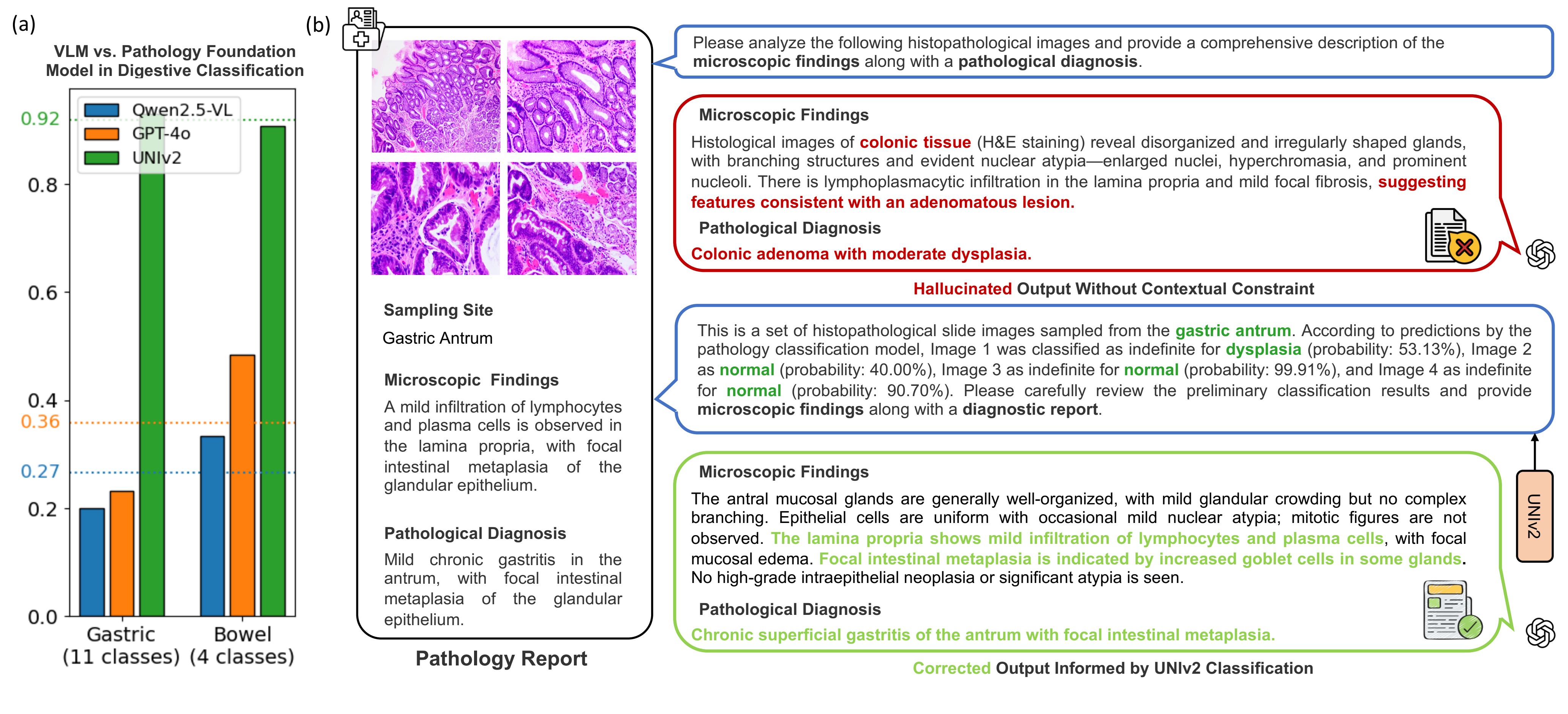 (a)

VLM vs. Pathology Foundation Model in Digestive Classification

Qwen2.5-VL
GPT-4o
UNIv2

0.92
0.8
0.6
0.4
0.36
0.27
0.2
0.0

Gastric (11 classes)
Bowel (4 classes)

(b)

Sampling Site

Gastric Antrum

Microscopic Findings

A mild infiltration of lymphocytes and plasma cells is observed in the lamina propria, with focal intestinal metaplasia of the glandular epithelium.

Pathological Diagnosis

Mild chronic gastritis in the antrum, with focal intestinal metaplasia of the glandular epithelium.

Pathology Report

Please analyze the following histopathological images and provide a comprehensive description of the microscopic findings along with a pathological diagnosis.

Microscopic Findings

Histological images of colonic tissue (H&E staining) reveal disorganized and irregularly shaped glands, with branching structures and evident nuclear atypia—enlarged nuclei, hyperchromasia, and prominent nucleoli. There is lymphoplasmacytic infiltration in the lamina propria and mild focal fibrosis, suggesting features consistent with an adenomatous lesion.

Pathological Diagnosis

Colonic adenoma with moderate dysplasia.

Hallucinated Output Without Contextual Constraint

This is a set of histopathological slide images sampled from the gastric antrum. According to predictions by the pathology classification model, Image 1 was classified as indefinite for dysplasia (probability: 53.13%), Image 2 as normal (probability: 40.00%), Image 3 as indefinite for normal (probability: 99.91%), and Image 4 as indefinite for normal (probability: 90.70%). Please carefully review the preliminary classification results and provide microscopic findings along with a diagnostic report.

UNIv2

Microscopic Findings

The antral mucosal glands are generally well-organized, with mild glandular crowding but no complex branching. Epithelial cells are uniform with occasional mild nuclear atypia; mitotic figures are not observed. The lamina propria shows mild infiltration of lymphocytes and plasma cells, with focal mucosal edema. Focal intestinal metaplasia is indicated by increased goblet cells in some glands. No high-grade intraepithelial neoplasia or significant atypia is seen.

Pathological Diagnosis

Chronic superficial gastritis of the antrum with focal intestinal metaplasia.

Corrected Output Informed by UNIv2 Classification